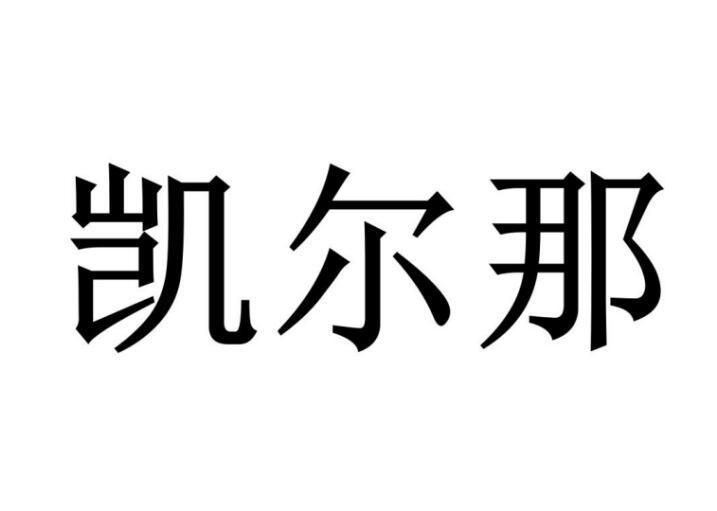 凯尔那